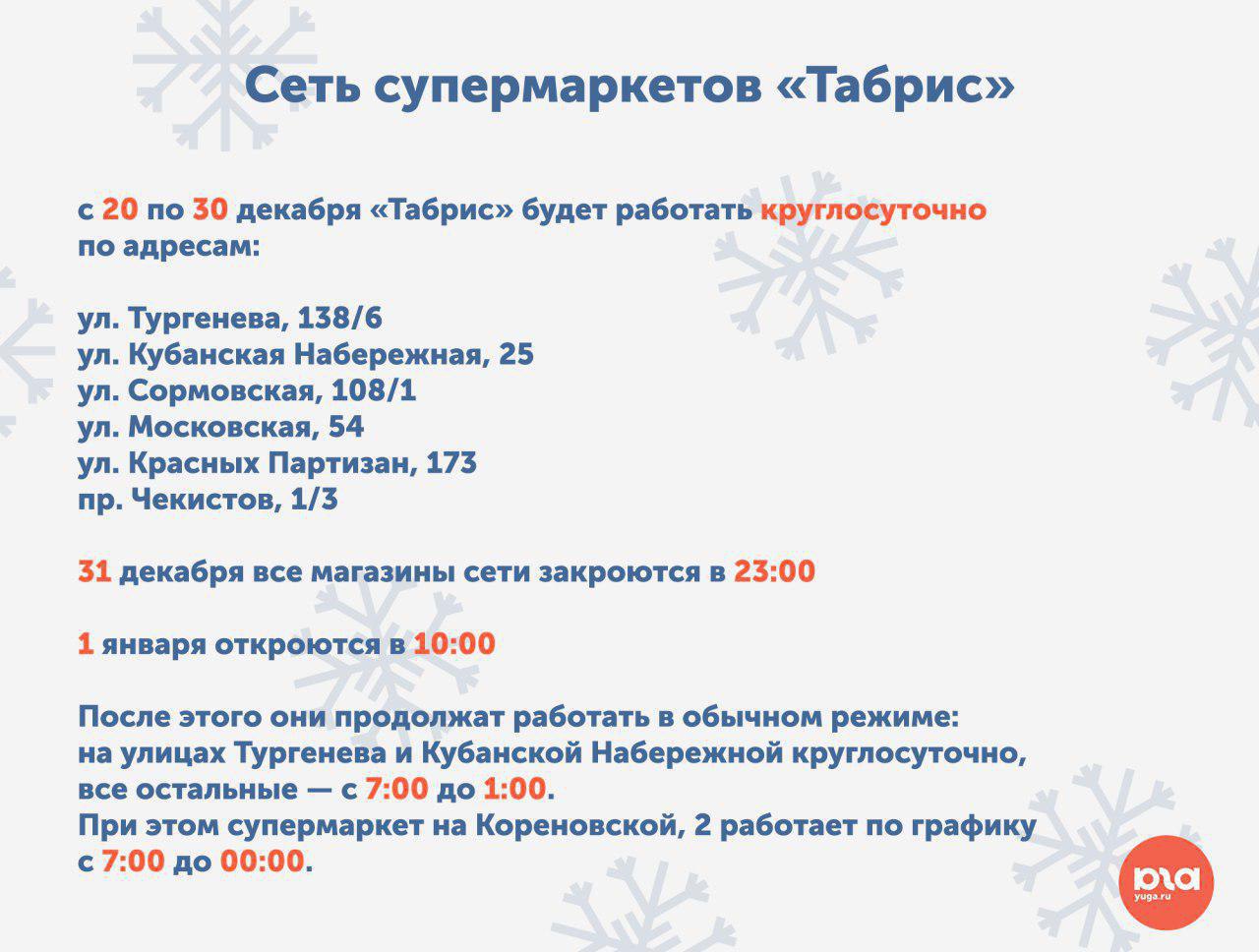 Сеть супермаркетов «Табрис»

с 20 по 30 декабря «Табрис» будет работать круглосуточно по адресам:

ул. Тургенева, 138/6
ул. Кубанская Набережная, 25
ул. Сормовская, 108/1
ул. Московская, 54
ул. Красных Партизан, 173
пр. Чекистов, 1/3

31 декабря все магазины сети закроются в 23:00

1 января откроются в 10:00

После этого они продолжат работать в обычном режиме: на улицах Тургенева и Кубанской Набережной круглосуточно, все остальные — с 7:00 до 1:00.
При этом супермаркет на Кореновской, 2 работает по графику с 7:00 до 00:00.

юга
yuga.ru